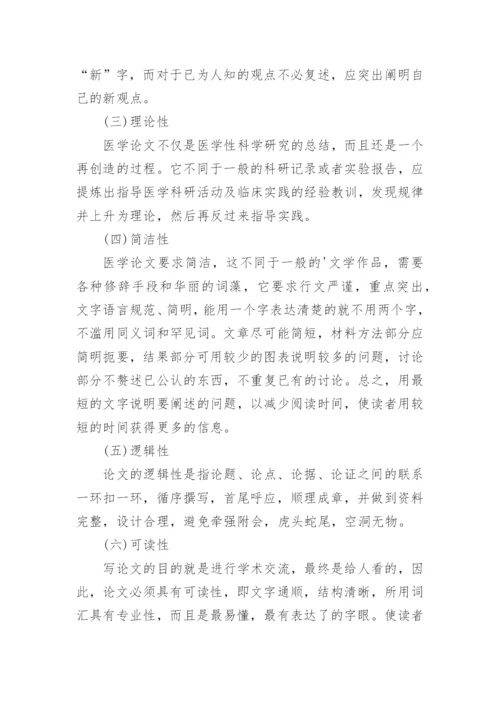 “新”字，而对于已为人知的观点不必复述，应突出阐明自己的新观点。

(三)理论性

医学论文不仅是医学性科学研究的总结，而且还是一个再创造的过程。它不同于一般的科研记录或者实验报告，应提炼出指导医学科研活动及临床实践的经验教训，发现规律并上升为理论，然后再反过来指导实践。

(四)简洁性

医学论文要求简洁，这不同于一般的'文学作品，需要各种修辞手段和华丽的词藻，它要求行文严谨，重点突出，文字语言规范、简明，能用一个字表达清楚的就不用两个字，不滥用同义词和罕见词。文章尽可能简短，材料方法部分应简明扼要，结果部分可用较少的图表说明较多的问题，讨论部分不赘述已公认的东西，不重复已有的讨论。总之，用最短的文字说明要阐述的问题，以减少阅读时间，使读者用较短的时间获得更多的信息。

(五)逻辑性

论文的逻辑性是指论题、论点、论据、论证之间的联系一环扣一环，循序撰写，首尾呼应，顺理成章，并做到资料完整，设计合理，避免牵强附会，虎头蛇尾，空洞无物。

(六)可读性

写论文的目的就是进行学术交流，最终是给人看的，因此，论文必须具有可读性，即文字通顺，结构清晰，所用词汇具有专业性，而且是最易懂，最有表达了的字眼。使读者